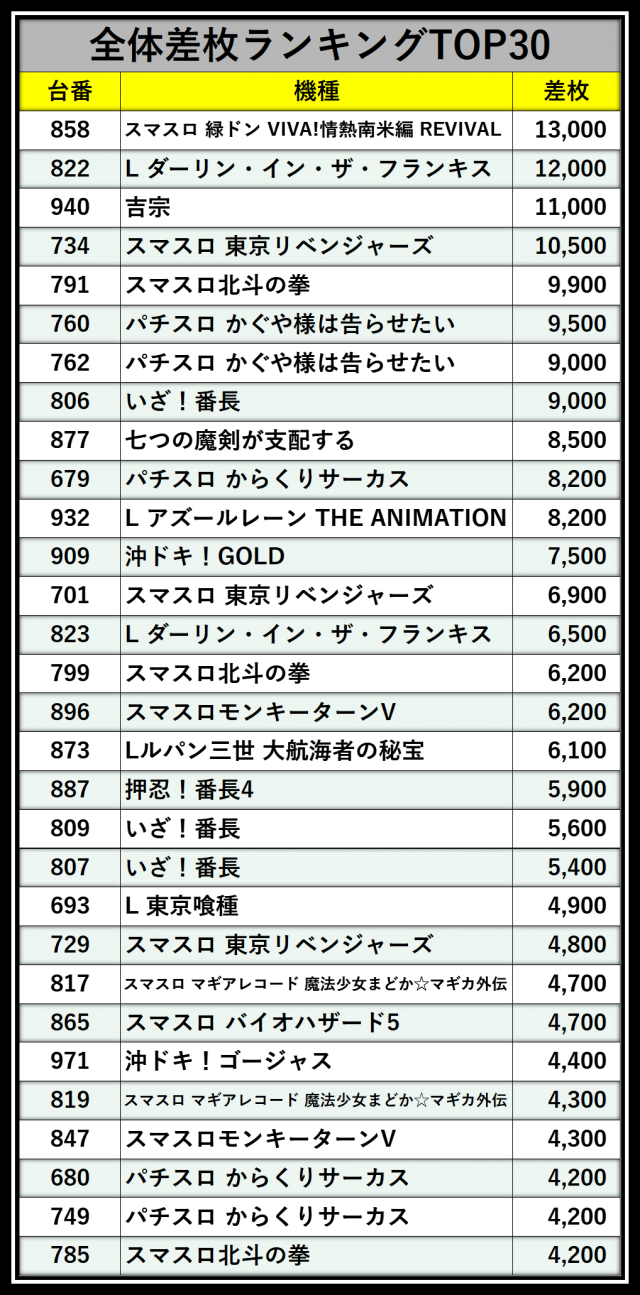 全体差枚ランキングTOP30

| 台番 | 機種 | 差枚 |
|---|---|---|
| 858 | スマスロ 緑ドン VIVA!情熱南米編 REVIVAL | 13,000 |
| 822 | L ダーリン・イン・ザ・フランキス | 12,000 |
| 940 | 吉宗 | 11,000 |
| 734 | スマスロ 東京リベンジャーズ | 10,500 |
| 791 | スマスロ北斗の拳 | 9,900 |
| 760 | パチスロ かぐや様は告らせたい | 9,500 |
| 762 | パチスロ かぐや様は告らせたい | 9,000 |
| 806 | いざ！番長 | 9,000 |
| 877 | 七つの魔剣が支配する | 8,500 |
| 679 | パチスロ からくりサーカス | 8,200 |
| 932 | L アズールレーン THE ANIMATION | 8,200 |
| 909 | 沖ドキ！GOLD | 7,500 |
| 701 | スマスロ 東京リベンジャーズ | 6,900 |
| 823 | L ダーリン・イン・ザ・フランキス | 6,500 |
| 799 | スマスロ北斗の拳 | 6,200 |
| 896 | スマスロモンキーターンV | 6,200 |
| 873 | Lルパン三世 大航海者の秘宝 | 6,100 |
| 887 | 押忍！番長4 | 5,900 |
| 809 | いざ！番長 | 5,600 |
| 807 | いざ！番長 | 5,400 |
| 693 | L 東京喰種 | 4,900 |
| 729 | スマスロ 東京リベンジャーズ | 4,800 |
| 817 | スマスロ マギアレコード 魔法少女まどか☆マギカ外伝 | 4,700 |
| 865 | スマスロ バイオハザード5 | 4,700 |
| 971 | 沖ドキ！ゴージャス | 4,400 |
| 819 | スマスロ マギアレコード 魔法少女まどか☆マギカ外伝 | 4,300 |
| 847 | スマスロモンキーターンV | 4,300 |
| 680 | パチスロ からくりサーカス | 4,200 |
| 749 | パチスロ からくりサーカス | 4,200 |
| 785 | スマスロ北斗の拳 | 4,200 |